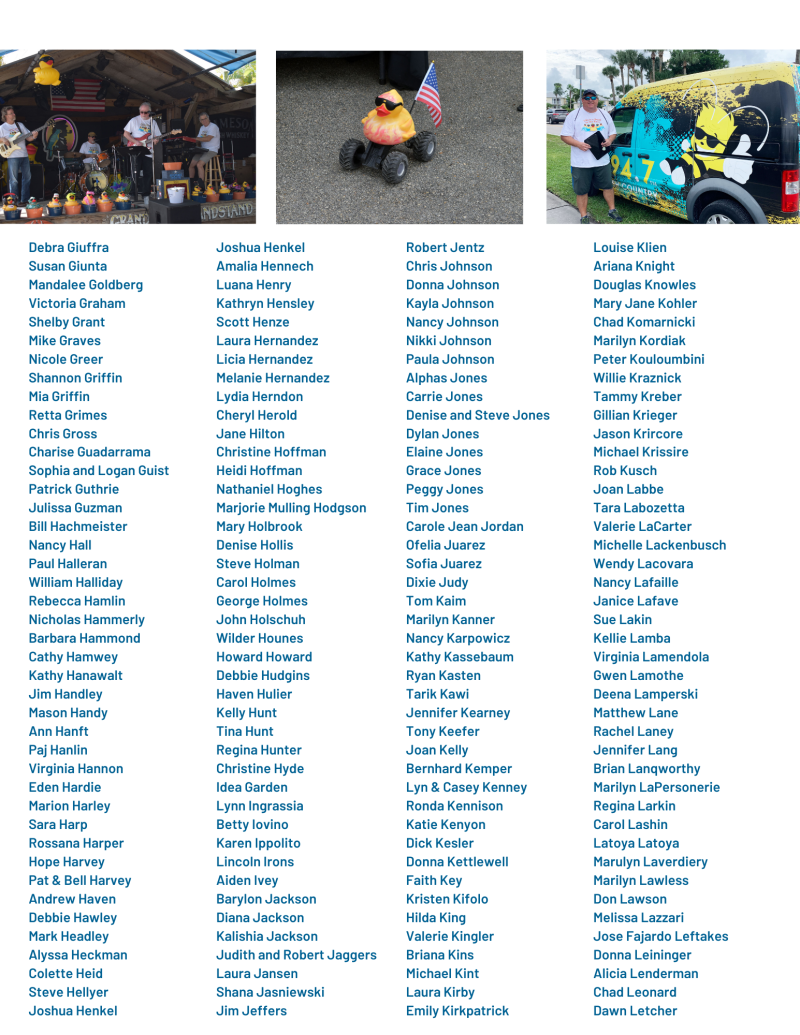 GRAND
NDSTAND
94.7
COUNTRY

Debra Giuffra
Susan Giunta
Mandalee Goldberg
Victoria Graham
Shelby Grant
Mike Graves
Nicole Greer
Shannon Griffin
Mia Griffin
Retta Grimes
Chris Gross
Charise Guadarrama
Sophia and Logan Guist
Patrick Guthrie
Julissa Guzman
Bill Hachmeister
Nancy Hall
Paul Halleran
William Halliday
Rebecca Hamlin
Nicholas Hammerly
Barbara Hammond
Cathy Hamwey
Kathy Hanawalt
Jim Handley
Mason Handy
Ann Hanft
Paj Hanlin
Virginia Hannon
Eden Hardie
Marion Harley
Sara Harp
Rossana Harper
Hope Harvey
Pat & Bell Harvey
Andrew Haven
Debbie Hawley
Mark Headley
Alyssa Heckman
Colette Heid
Steve Hellyer
Joshua Henkel

Joshua Henkel
Amalia Hennech
Luana Henry
Kathryn Hensley
Scott Henze
Laura Hernandez
Licia Hernandez
Melanie Hernandez
Lydia Herndon
Cheryl Herold
Jane Hilton
Christine Hoffman
Heidi Hoffman
Nathaniel Hoghes
Marjorie Mulling Hodgson
Mary Holbrook
Denise Hollis
Steve Holman
Carol Holmes
George Holmes
John Holschuh
Wilder Hounes
Howard Howard
Debbie Hudgins
Haven Hulier
Kelly Hunt
Tina Hunt
Regina Hunter
Christine Hyde
Idea Garden
Lynn Ingrassia
Betty Iovino
Karen Ippolito
Lincoln Irons
Aiden Ivey
Barylon Jackson
Diana Jackson
Kalishia Jackson
Judith and Robert Jaggers
Laura Jansen
Shana Jasniewski
Jim Jeffers

Robert Jentz
Chris Johnson
Donna Johnson
Kayla Johnson
Nancy Johnson
Nikki Johnson
Paula Johnson
Alphas Jones
Carrie Jones
Denise and Steve Jones
Dylan Jones
Elaine Jones
Grace Jones
Peggy Jones
Tim Jones
Carole Jean Jordan
Ofelia Juarez
Sofia Juarez
Dixie Judy
Tom Kaim
Marilyn Kanner
Nancy Karpowicz
Kathy Kassebaum
Ryan Kasten
Tarik Kawi
Jennifer Kearney
Tony Keefer
Joan Kelly
Bernhard Kemper
Lyn & Casey Kenney
Ronda Kennison
Katie Kenyon
Dick Kesler
Donna Kettlewell
Faith Key
Kristen Kifolo
Hilda King
Valerie Kingler
Briana Kins
Michael Kint
Laura Kirby
Emily Kirkpatrick

Louise Klien
Ariana Knight
Douglas Knowles
Mary Jane Kohler
Chad Komarnicki
Marilyn Kordiak
Peter Kouloumbini
Willie Kraznick
Tammy Kreber
Gillian Krieger
Jason Krircore
Michael Krissire
Rob Kusch
Joan Labbe
Tara Labozetta
Valerie LaCarter
Michelle Lackenbusch
Wendy Lacovara
Nancy Lafaille
Janice Lafave
Sue Lakin
Kellie Lamba
Virginia Lamendola
Gwen Lamothe
Deena Lamperski
Matthew Lane
Rachel Laney
Jennifer Lang
Brian Lanqworthy
Marilyn LaPersonerie
Regina Larkin
Carol Lashin
Latoya Latoya
Marulyn Laverdiery
Marilyn Lawless
Don Lawson
Melissa Lazzari
Jose Fajardo Leftakes
Donna Leininger
Alicia Lenderman
Chad Leonard
Dawn Letcher